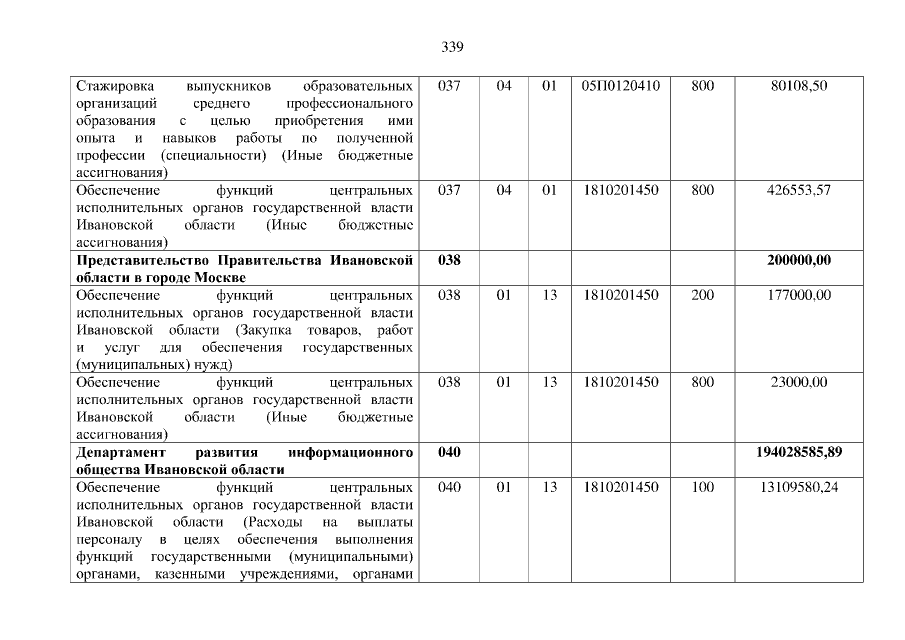 339

| Стажировка выпускников образовательных организаций среднего профессионального образования с целью приобретения ими опыта и навыков работы по полученной профессии (специальности) (Иные бюджетные ассигнования) | 037 | 04 | 01 | 05П0120410 | 800 | 80108,50 |
|---|---|---|---|---|---|---|
| Обеспечение функций центральных исполнительных органов государственной власти Ивановской области (Иные бюджетные ассигнования) | 037 | 04 | 01 | 1810201450 | 800 | 426553,57 |
| Представительство Правительства Ивановской области в городе Москве | 038 | | | | | 200000,00 |
| Обеспечение функций центральных исполнительных органов государственной власти Ивановской области (Закупка товаров, работ и услуг для обеспечения государственных (муниципальных) нужд) | 038 | 01 | 13 | 1810201450 | 200 | 177000,00 |
| Обеспечение функций центральных исполнительных органов государственной власти Ивановской области (Иные бюджетные ассигнования) | 038 | 01 | 13 | 1810201450 | 800 | 23000,00 |
| Департамент развития информационного общества Ивановской области | 040 | | | | | 194028585,89 |
| Обеспечение функций центральных исполнительных органов государственной власти Ивановской области (Расходы на выплаты персоналу в целях обеспечения выполнения функций государственными (муниципальными) органами, казенными учреждениями, органами | 040 | 01 | 13 | 1810201450 | 100 | 13109580,24 |